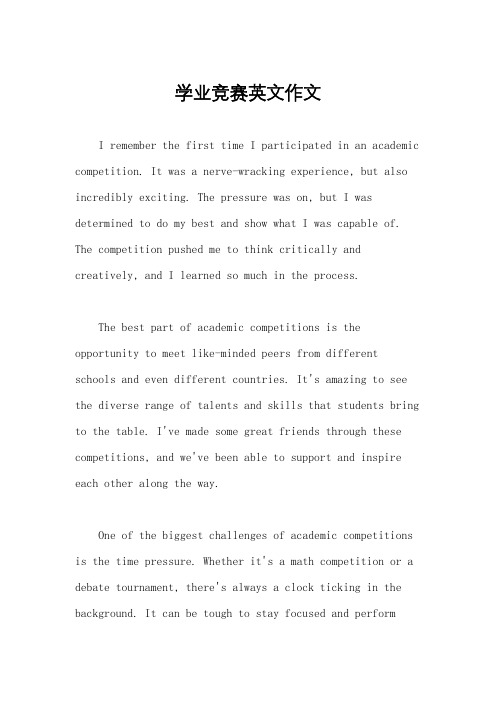 学业竞赛英文作文

I remember the first time I participated in an academic competition. It was a nerve-wracking experience, but also incredibly exciting. The pressure was on, but I was determined to do my best and show what I was capable of. The competition pushed me to think critically and creatively, and I learned so much in the process.

The best part of academic competitions is the opportunity to meet like-minded peers from different schools and even different countries. It's amazing to see the diverse range of talents and skills that students bring to the table. I've made some great friends through these competitions, and we've been able to support and inspire each other along the way.

One of the biggest challenges of academic competitions is the time pressure. Whether it's a math competition or a debate tournament, there's always a clock ticking in the background. It can be tough to stay focused and perform